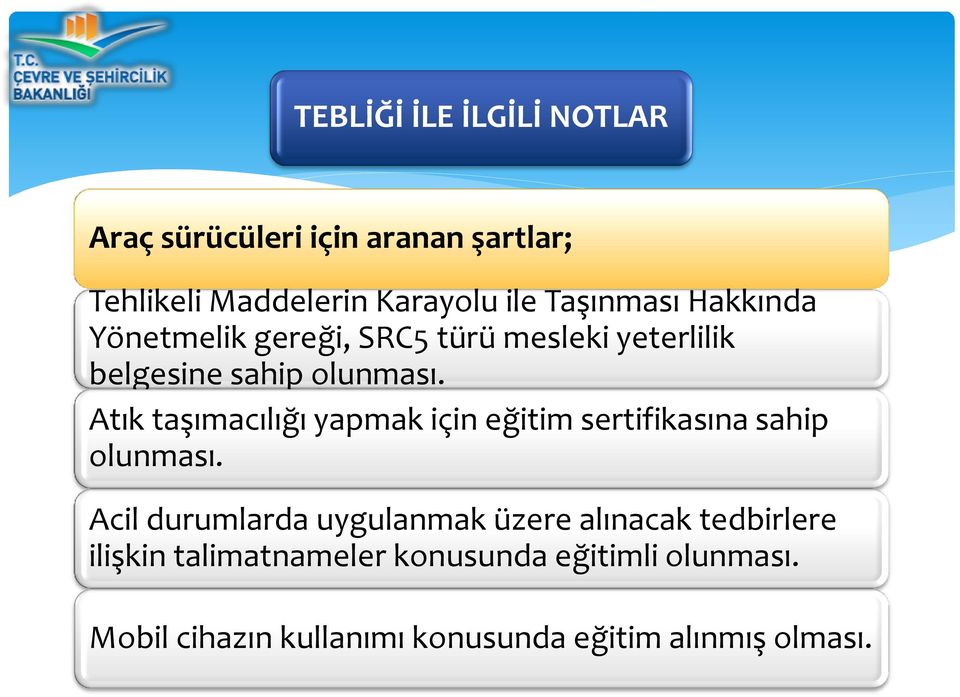 T.C.
ÇEVRE VE ŞEHİRCİLİK
BAKANLIĞI

TEBLİĞİ İLE İLGİLİ NOTLAR

Araç sürücüleri için aranan şartlar;

Tehlikeli Maddelerin Karayolu ile Taşınması Hakkında Yönetmelik gereği, SRC5 türü mesleki yeterlilik belgesine sahip olunması.

Atık taşımacılığı yapmak için eğitim sertifikasına sahip olunması.

Acil durumlarda uygulanmak üzere alınacak tedbirlere ilişkin talimatnameler konusunda eğitimli olunması.

Mobil cihazın kullanımı konusunda eğitim alınmış olması.